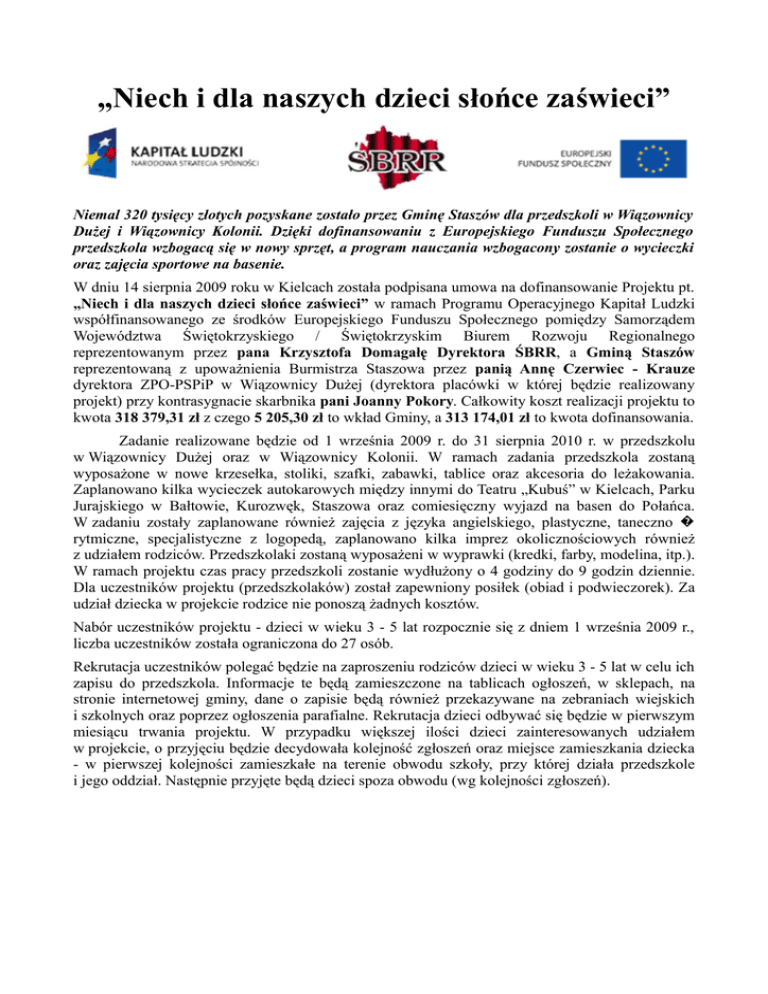 „Niech i dla naszych dzieci słońce zaświeci”

KAPITAŁ LUDZKI
NARODOWA STRATEGIA SPÓJNOŚCI

ŚBRR

EUROPEJSKI FUNDUSZ SPOŁECZNY

Niemal 320 tysięcy złotych pozyskane zostało przez Gminę Staszów dla przedszkoli w Wiązownicy Dużej i Wiązownicy Kolonii. Dzięki dofinansowaniu z Europejskiego Funduszu Społecznego przedszkola wzbogacą się w nowy sprzęt, a program nauczania wzbogacony zostanie o wycieczki oraz zajęcia sportowe na basenie.

W dniu 14 sierpnia 2009 roku w Kielcach została podpisana umowa na dofinansowanie Projektu pt. „Niech i dla naszych dzieci słońce zaświeci” w ramach Programu Operacyjnego Kapitał Ludzki współfinansowanego ze środków Europejskiego Funduszu Społecznego pomiędzy Samorządem Województwa Świętokrzyskiego / Świętokrzyskim Biurem Rozwoju Regionalnego reprezentowanym przez pana Krzysztofa Domagałę Dyrektora ŚBRR, a Gminą Staszów reprezentowaną z upoważnienia Burmistrza Staszowa przez panią Annę Czerwiec - Krauze dyrektora ZPO-PSPiP w Wiązownicy Dużej (dyrektora placówki w której będzie realizowany projekt) przy kontrasygnacie skarbnika pani Joanny Pokory. Całkowity koszt realizacji projektu to kwota 318 379,31 zł z czego 5 205,30 zł to wkład Gminy, a 313 174,01 zł to kwota dofinansowania.

Zadanie realizowane będzie od 1 września 2009 r. do 31 sierpnia 2010 r. w przedszkolu w Wiązownicy Dużej oraz w Wiązownicy Kolonii. W ramach zadania przedszkola zostaną wyposażone w nowe krzesełka, stoliki, szafki, zabawki, tablice oraz akcesoria do leżakowania. Zaplanowano kilka wycieczek autokarowych między innymi do Teatru „Kubuś” w Kielcach, Parku Jurajskiego w Bałtowie, Kurozwęk, Staszowa oraz comiesięczny wyjazd na basen do Połańca. W zadaniu zostały zaplanowane również zajęcia z języka angielskiego, plastyczne, taneczno � rytmiczne, specjalistyczne z logopedą, zaplanowano kilka imprez okolicznościowych również z udziałem rodziców. Przedszkolaki zostaną wyposażeni w wyprawki (kredki, farby, modelina, itp.). W ramach projektu czas pracy przedszkoli zostanie wydłużony o 4 godziny do 9 godzin dziennie. Dla uczestników projektu (przedszkolaków) został zapewniony posiłek (obiad i podwieczorek). Za udział dziecka w projekcie rodzice nie ponoszą żadnych kosztów.

Nabór uczestników projektu - dzieci w wieku 3 - 5 lat rozpocznie się z dniem 1 września 2009 r., liczba uczestników została ograniczona do 27 osób.

Rekrutacja uczestników polegać będzie na zaproszeniu rodziców dzieci w wieku 3 - 5 lat w celu ich zapisu do przedszkola. Informacje te będą zamieszczone na tablicach ogłoszeń, w sklepach, na stronie internetowej gminy, dane o zapisie będą również przekazywane na zebraniach wiejskich i szkolnych oraz poprzez ogłoszenia parafialne. Rekrutacja dzieci odbywać się będzie w pierwszym miesiącu trwania projektu. W przypadku większej ilości dzieci zainteresowanych udziałem w projekcie, o przyjęciu będzie decydowała kolejność zgłoszeń oraz miejsce zamieszkania dziecka - w pierwszej kolejności zamieszkałe na terenie obwodu szkoły, przy której działa przedszkole i jego oddział. Następnie przyjęte będą dzieci spoza obwodu (wg kolejności zgłoszeń).